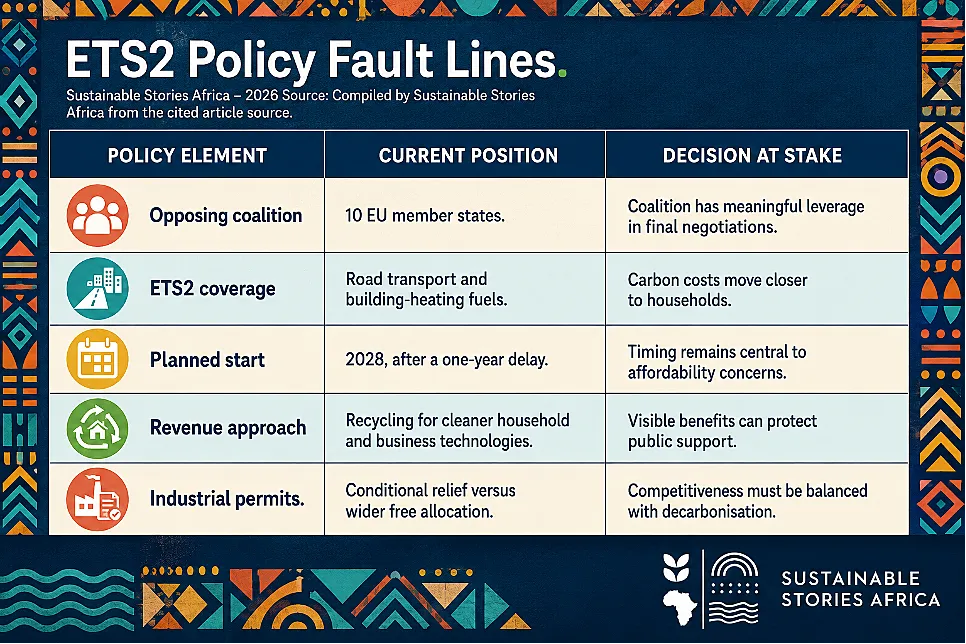 ETS2 Policy Fault Lines.

Sustainable Stories Africa – 2026 Source: Compiled by Sustainable Stories Africa from the cited article source.

| POLICY ELEMENT | CURRENT POSITION | DECISION AT STAKE |
|---|---|---|
| Opposing coalition | 10 EU member states. | Coalition has meaningful leverage in final negotiations. |
| ETS2 coverage | Road transport and building-heating fuels. | Carbon costs move closer to households. |
| Planned start | 2028, after a one-year delay. | Timing remains central to affordability concerns. |
| Revenue approach | Recycling for cleaner household and business technologies. | Visible benefits can protect public support. |
| Industrial permits. | Conditional relief versus wider free allocation. | Competitiveness must be balanced with decarbonisation. |

SUSTAINABLE STORIES AFRICA